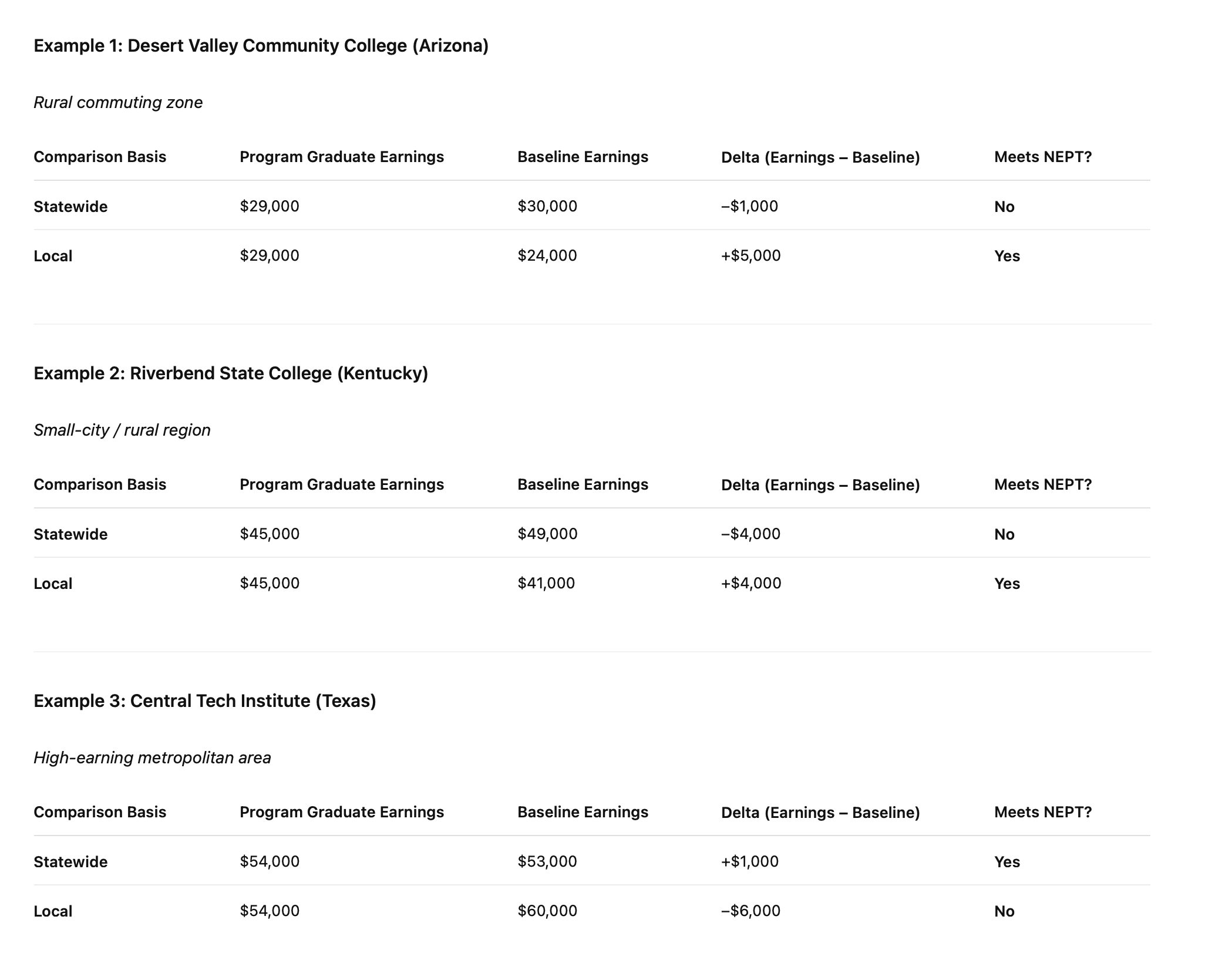 Example 1: Desert Valley Community College (Arizona)

Rural commuting zone

| Comparison Basis | Program Graduate Earnings | Baseline Earnings | Delta (Earnings – Baseline) | Meets NEPT? |
|---|---|---|---|---|
| Statewide | \$29,000 | \$30,000 | –\$1,000 | No |
| Local | \$29,000 | \$24,000 | +\$5,000 | Yes |

Example 2: Riverbend State College (Kentucky)

Small-city / rural region

| Comparison Basis | Program Graduate Earnings | Baseline Earnings | Delta (Earnings – Baseline) | Meets NEPT? |
|---|---|---|---|---|
| Statewide | \$45,000 | \$49,000 | –\$4,000 | No |
| Local | \$45,000 | \$41,000 | +\$4,000 | Yes |

Example 3: Central Tech Institute (Texas)

High-earning metropolitan area

| Comparison Basis | Program Graduate Earnings | Baseline Earnings | Delta (Earnings – Baseline) | Meets NEPT? |
|---|---|---|---|---|
| Statewide | \$54,000 | \$53,000 | +\$1,000 | Yes |
| Local | \$54,000 | \$60,000 | –\$6,000 | No |